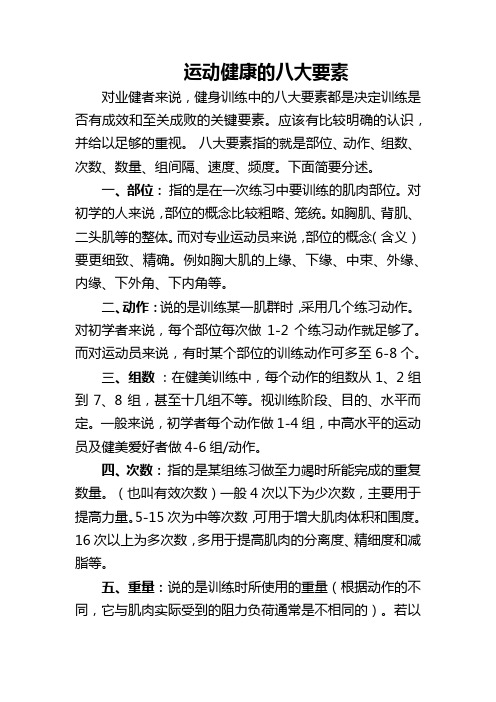 运动健康的八大要素

对业健者来说，健身训练中的八大要素都是决定训练是否有成效和至关成败的关键要素。应该有比较明确的认识，并给以足够的重视。 八大要素指的就是部位、动作、组数、次数、数量、组间隔、速度、频度。下面简要分述。

一、部位：指的是在一次练习中要训练的肌肉部位。对初学的人来说，部位的概念比较粗略、笼统。如胸肌、背肌、二头肌等的整体。而对专业运动员来说，部位的概念（含义）要更细致、精确。例如胸大肌的上缘、下缘、中束、外缘、内缘、下外角、下内角等。

二、动作：说的是训练某一肌群时，采用几个练习动作。对初学者来说，每个部位每次做 1-2 个练习动作就足够了。而对运动员来说，有时某个部位的训练动作可多至 6-8 个。

三、组数 ：在健美训练中，每个动作的组数从 1、2 组到 7、8 组，甚至十几组不等。视训练阶段、目的、水平而定。一般来说，初学者每个动作做 1-4 组，中高水平的运动员及健美爱好者做 4-6 组/动作。

四、次数：指的是某组练习做至力竭时所能完成的重复数量。（也叫有效次数）一般 4 次以下为少次数，主要用于提高力量。5-15 次为中等次数，可用于增大肌肉体积和围度。16 次以上为多次数，多用于提高肌肉的分离度、精细度和减脂等。

五、重量：说的是训练时所使用的重量（根据动作的不同，它与肌肉实际受到的阻力负荷通常是不相同的）。若以